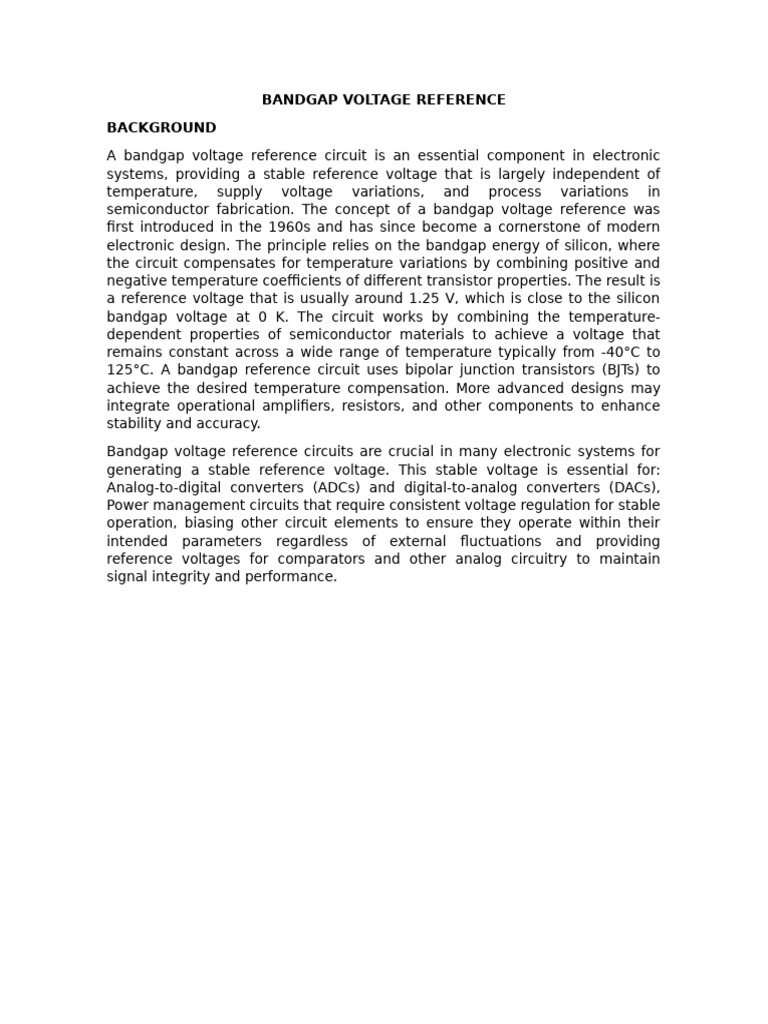 BANDGAP VOLTAGE REFERENCE

BACKGROUND

A bandgap voltage reference circuit is an essential component in electronic systems, providing a stable reference voltage that is largely independent of temperature, supply voltage variations, and process variations in semiconductor fabrication. The concept of a bandgap voltage reference was first introduced in the 1960s and has since become a cornerstone of modern electronic design. The principle relies on the bandgap energy of silicon, where the circuit compensates for temperature variations by combining positive and negative temperature coefficients of different transistor properties. The result is a reference voltage that is usually around 1.25 V, which is close to the silicon bandgap voltage at 0 K. The circuit works by combining the temperature-dependent properties of semiconductor materials to achieve a voltage that remains constant across a wide range of temperature typically from -40°C to 125°C. A bandgap reference circuit uses bipolar junction transistors (BJTs) to achieve the desired temperature compensation. More advanced designs may integrate operational amplifiers, resistors, and other components to enhance stability and accuracy.

Bandgap voltage reference circuits are crucial in many electronic systems for generating a stable reference voltage. This stable voltage is essential for: Analog-to-digital converters (ADCs) and digital-to-analog converters (DACs), Power management circuits that require consistent voltage regulation for stable operation, biasing other circuit elements to ensure they operate within their intended parameters regardless of external fluctuations and providing reference voltages for comparators and other analog circuitry to maintain signal integrity and performance.